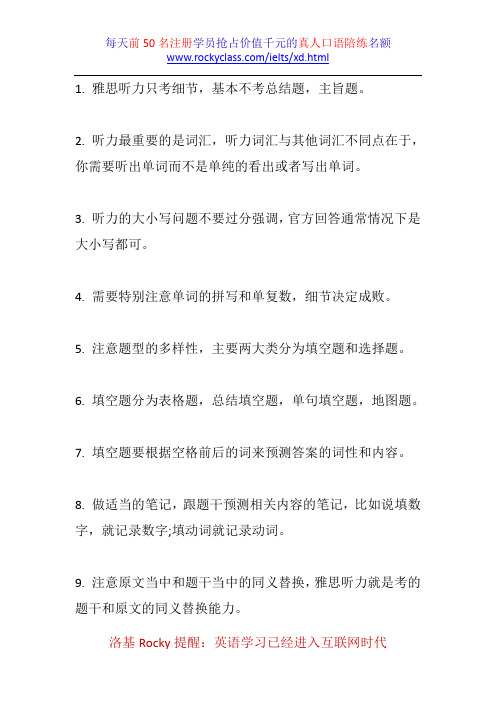 每天前 50 名注册学员抢占价值千元的真人口语陪练名额
www.rockyclass.com/ielts/xd.html

1. 雅思听力只考细节，基本不考总结题，主旨题。

2. 听力最重要的是词汇，听力词汇与其他词汇不同点在于，你需要听出单词而不是单纯的看出或者写出单词。

3. 听力的大小写问题不要过分强调，官方回答通常情况下是大小写都可。

4. 需要特别注意单词的拼写和单复数，细节决定成败。

5. 注意题型的多样性，主要两大类分为填空题和选择题。

6. 填空题分为表格题，总结填空题，单句填空题，地图题。

7. 填空题要根据空格前后的词来预测答案的词性和内容。

8. 做适当的笔记，跟题干预测相关内容的笔记，比如说填数字，就记录数字;填动词就记录动词。

9. 注意原文当中和题干当中的同义替换，雅思听力就是考的题干和原文的同义替换能力。

洛基 Rocky 提醒：英语学习已经进入互联网时代